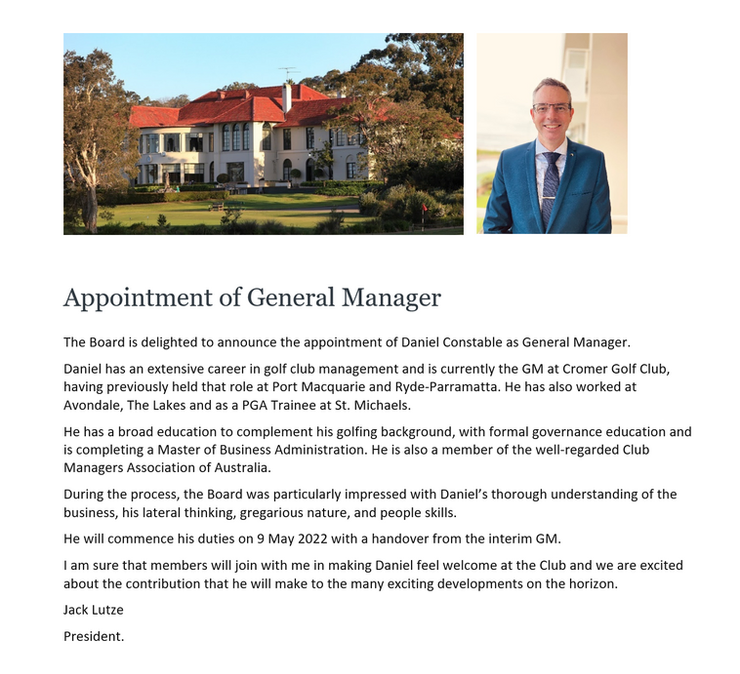 Appointment of General Manager

The Board is delighted to announce the appointment of Daniel Constable as General Manager.

Daniel has an extensive career in golf club management and is currently the GM at Cromer Golf Club, having previously held that role at Port Macquarie and Ryde-Parramatta. He has also worked at Avondale, The Lakes and as a PGA Trainee at St. Michaels.

He has a broad education to complement his golfing background, with formal governance education and is completing a Master of Business Administration. He is also a member of the well-regarded Club Managers Association of Australia.

During the process, the Board was particularly impressed with Daniel's thorough understanding of the business, his lateral thinking, gregarious nature, and people skills.

He will commence his duties on 9 May 2022 with a handover from the interim GM.

I am sure that members will join with me in making Daniel feel welcome at the Club and we are excited about the contribution that he will make to the many exciting developments on the horizon.

Jack Lutze

President.